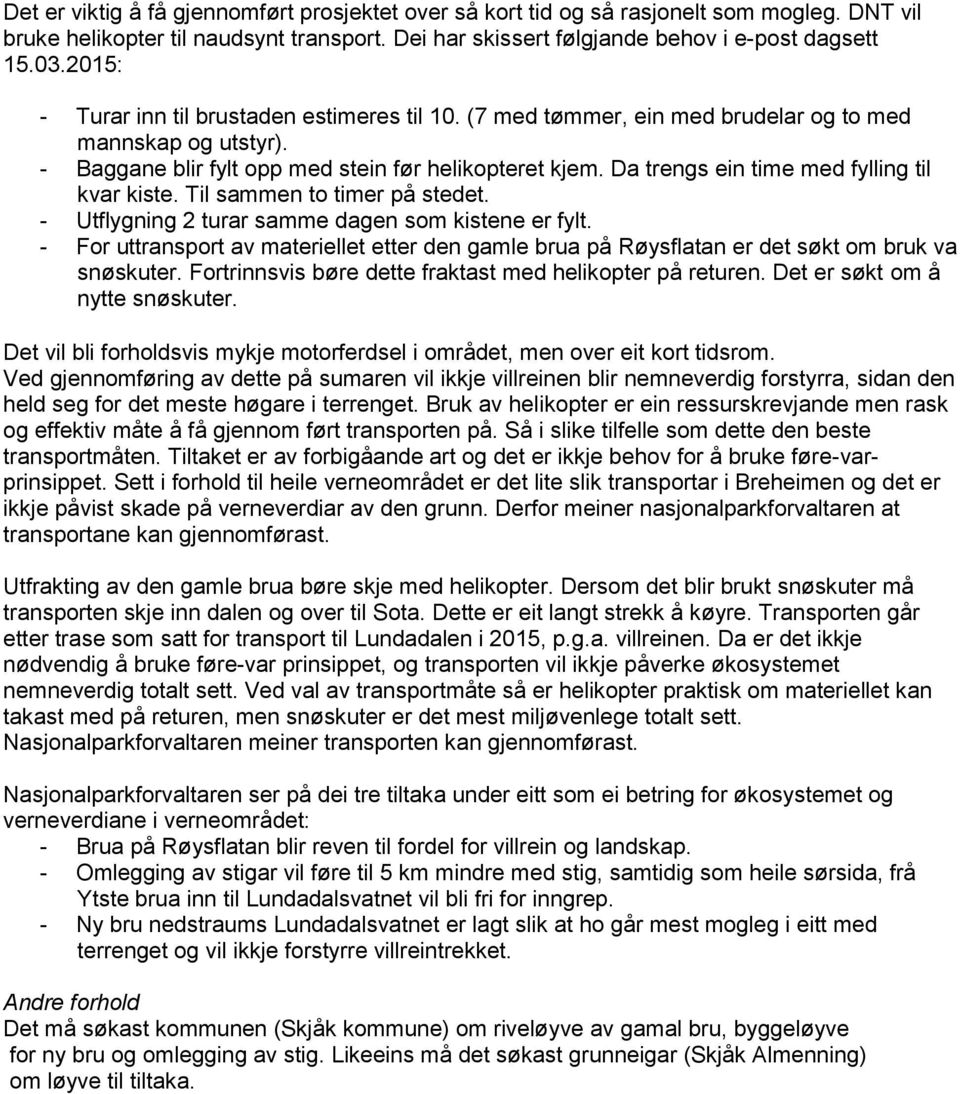 Det er viktig å få gjennomført prosjektet over så kort tid og så rasjonelt som mogleg. DNT vil bruke helikopter til naudsynt transport. Dei har skissert følgjande behov i e-post dagsett 15.03.2015:

- Turar inn til brustaden estimeres til 10. (7 med tømmer, ein med brudelar og to med mannskap og utstyr).
- Baggane blir fylt opp med stein før helikopteret kjem. Da trengs ein time med fylling til kvar kiste. Til sammen to timer på stedet.
- Utflygning 2 turar samme dagen som kistene er fylt.
- For uttransport av materiellet etter den gamle brua på Røysflatan er det søkt om bruk va snøskuter. Fortrinnsvis børe dette fraktast med helikopter på returen. Det er søkt om å nytte snøskuter.

Det vil bli forholdsvis mykje motorferdsel i området, men over eit kort tidsrom. Ved gjennomføring av dette på sumaren vil ikkje villreinen blir nemneverdig forstyrra, sidan den held seg for det meste høgare i terrenget. Bruk av helikopter er ein ressurskrevjande men rask og effektiv måte å få gjennom ført transporten på. Så i slike tilfelle som dette den beste transportmåten. Tiltaket er av forbigåande art og det er ikkje behov for å bruke føre-var-prinsippet. Sett i forhold til heile verneområdet er det lite slik transportar i Breheimen og det er ikkje påvist skade på verneverdiar av den grunn. Derfor meiner nasjonalparkforvaltaren at transportane kan gjennomførast.

Utfrakting av den gamle brua børe skje med helikopter. Dersom det blir brukt snøskuter må transporten skje inn dalen og over til Sota. Dette er eit langt strekk å køyre. Transporten går etter trase som satt for transport til Lundadalen i 2015, p.g.a. villreinen. Da er det ikkje nødvendig å bruke føre-var prinsippet, og transporten vil ikkje påverke økosystemet nemneverdig totalt sett. Ved val av transportmåte så er helikopter praktisk om materiellet kan takast med på returen, men snøskuter er det mest miljøvenlege totalt sett. Nasjonalparkforvaltaren meiner transporten kan gjennomførast.

Nasjonalparkforvaltaren ser på dei tre tiltaka under eitt som ei betring for økosystemet og verneverdiane i verneområdet:
- Brua på Røysflatan blir reven til fordel for villrein og landskap.
- Omlegging av stigar vil føre til 5 km mindre med stig, samtidig som heile sørsida, frå Ytste brua inn til Lundadalsvatnet vil bli fri for inngrep.
- Ny bru nedstraums Lundadalsvatnet er lagt slik at ho går mest mogleg i eitt med terrenget og vil ikkje forstyrre villreintrekket.

Andre forhold
Det må søkast kommunen (Skjåk kommune) om riveløyve av gamal bru, byggeløyve for ny bru og omlegging av stig. Likeeins må det søkast grunneigar (Skjåk Almenning) om løyve til tiltaka.